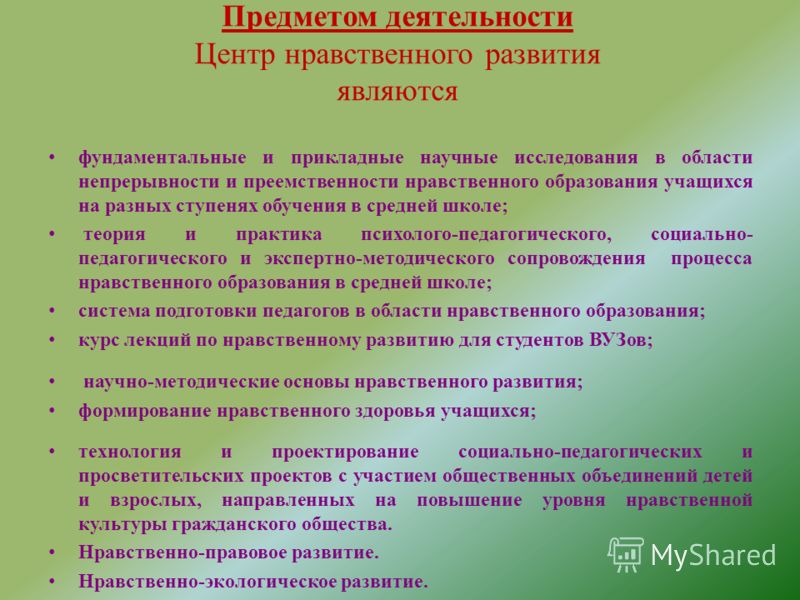 Предметом деятельности
Центр нравственного развития
являются

• фундаментальные и прикладные научные исследования в области непрерывности и преемственности нравственного образования учащихся на разных ступенях обучения в средней школе;
• теория и практика психолого-педагогического, социально-педагогического и экспертно-методического сопровождения процесса нравственного образования в средней школе;
• система подготовки педагогов в области нравственного образования;
• курс лекций по нравственному развитию для студентов ВУЗов;
• научно-методические основы нравственного развития;
• формирование нравственного здоровья учащихся;
• технология и проектирование социально-педагогических и просветительских проектов с участием общественных объединений детей и взрослых, направленных на повышение уровня нравственной культуры гражданского общества.
• Нравственно-правовое развитие.
• Нравственно-экологическое развитие.

MyShared